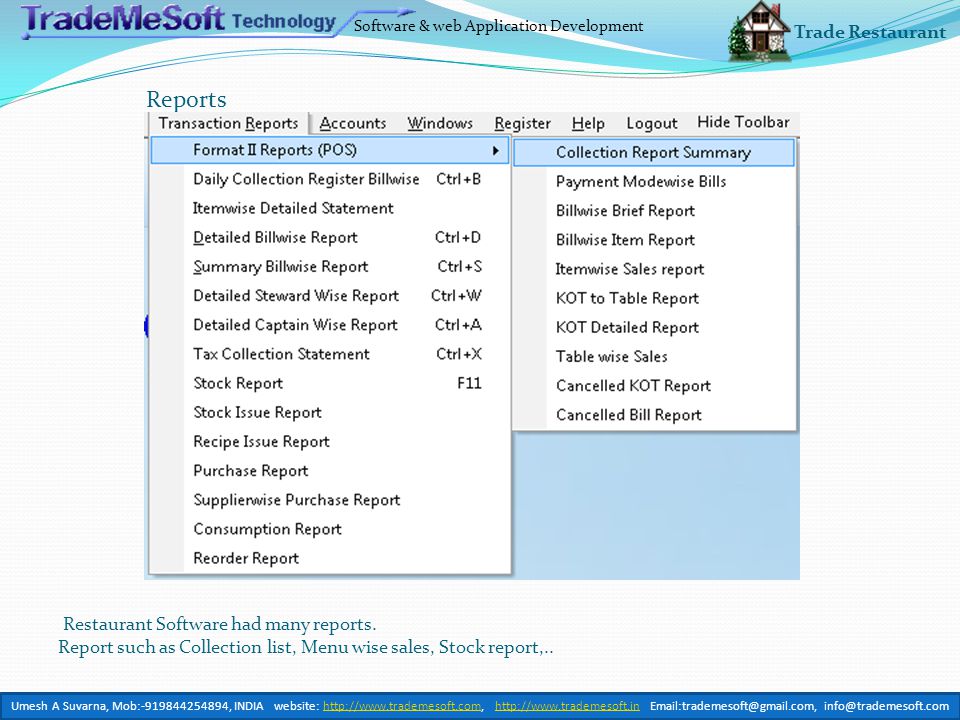 TradeMeSoft Technology

Software & web Application Development

Trade Restaurant

Reports

Transaction Reports Accounts Windows Register Help Logout Hide Toolbar

Format II Reports (POS)
Daily Collection Register Billwise Ctrl+B
Itemwise Detailed Statement
Detailed Billwise Report Ctrl+D
Summary Billwise Report Ctrl+S
Detailed Steward Wise Report Ctrl+W
Detailed Captain Wise Report Ctrl+A
Tax Collection Statement Ctrl+X
Stock Report F11
Stock Issue Report
Recipe Issue Report
Purchase Report
Supplierwise Purchase Report
Consumption Report
Reorder Report

Collection Report Summary
Payment Modewise Bills
Billwise Brief Report
Billwise Item Report
Itemwise Sales report
KOT to Table Report
KOT Detailed Report
Table wise Sales
Cancelled KOT Report
Cancelled Bill Report

Restaurant Software had many reports.
Report such as Collection list, Menu wise sales, Stock report,..

Umesh A Suvarna, Mob:-919844254894, INDIA website: http://www.trademesoft.com, http://www.trademesoft.in Email:trademesoft@gmail.com, info@trademesoft.com